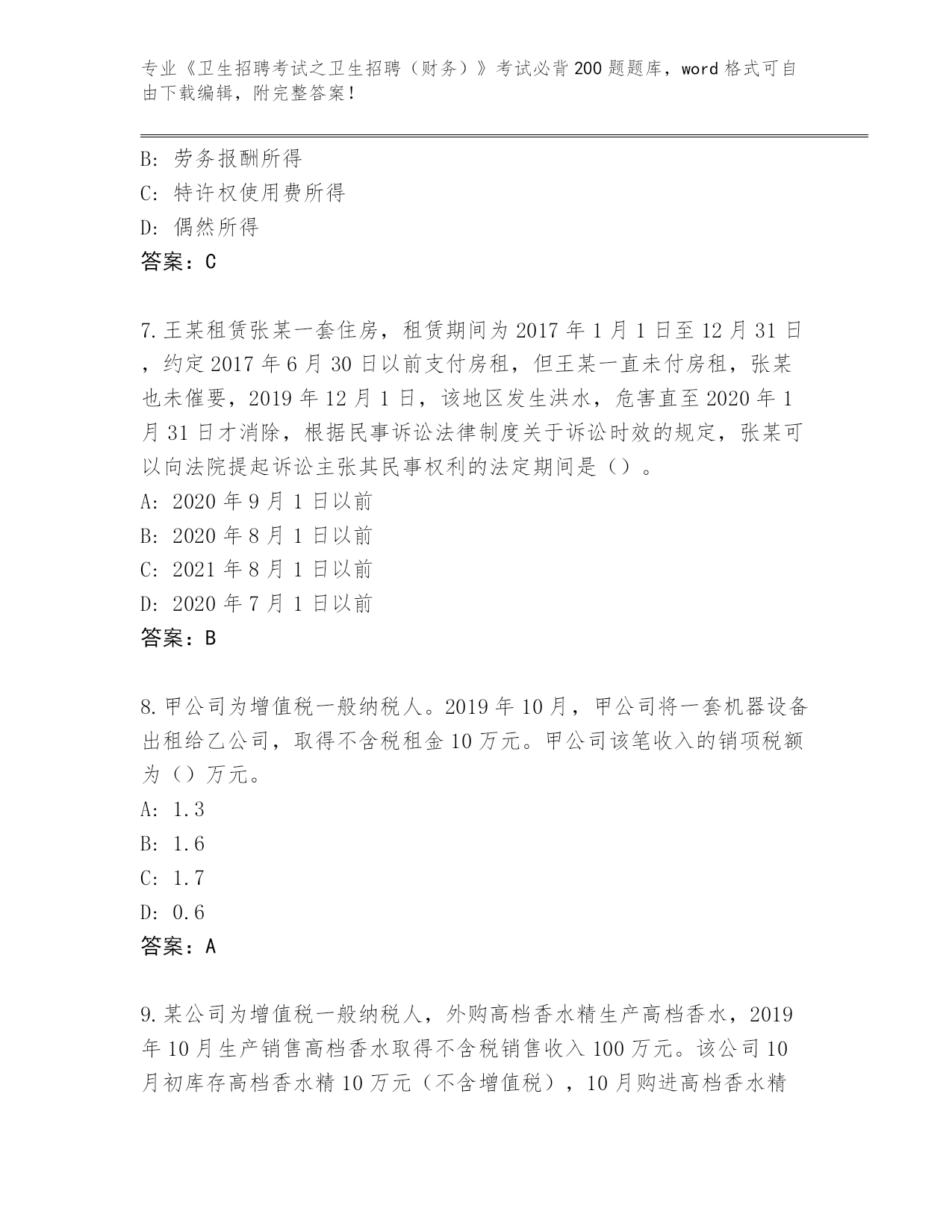 专业《卫生招聘考试之卫生招聘（财务）》考试必背200题题库，word格式可自由下载编辑，附完整答案！

B: 劳务报酬所得
C: 特许权使用费所得
D: 偶然所得
答案：C

7.王某租赁张某一套住房，租赁期间为2017年1月1日至12月31日，约定2017年6月30日以前支付房租，但王某一直未付房租，张某也未催要，2019年12月1日，该地区发生洪水，危害直至2020年1月31日才消除，根据民事诉讼法律制度关于诉讼时效的规定，张某可以向法院提起诉讼主张其民事权利的法定期间是（）。
A: 2020年9月1日以前
B: 2020年8月1日以前
C: 2021年8月1日以前
D: 2020年7月1日以前
答案：B

8.甲公司为增值税一般纳税人。2019年10月，甲公司将一套机器设备出租给乙公司，取得不含税租金10万元。甲公司该笔收入的销项税额为（）万元。
A: 1.3
B: 1.6
C: 1.7
D: 0.6
答案：A

9.某公司为增值税一般纳税人，外购高档香水精生产高档香水，2019年10月生产销售高档香水取得不含税销售收入100万元。该公司10月初库存高档香水精10万元（不含增值税），10月购进高档香水精